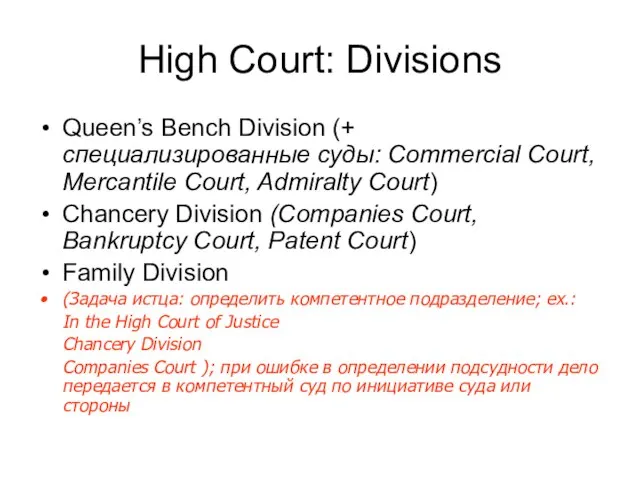 High Court: Divisions

• Queen’s Bench Division (+ специализированные суды: Commercial Court, Mercantile Court, Admiralty Court)
• Chancery Division (Companies Court, Bankruptcy Court, Patent Court)
• Family Division
• (Задача истца: определить компетентное подразделение; ex.:
In the High Court of Justice
Chancery Division
Companies Court ); при ошибке в определении подсудности дело передается в компетентный суд по инициативе суда или стороны